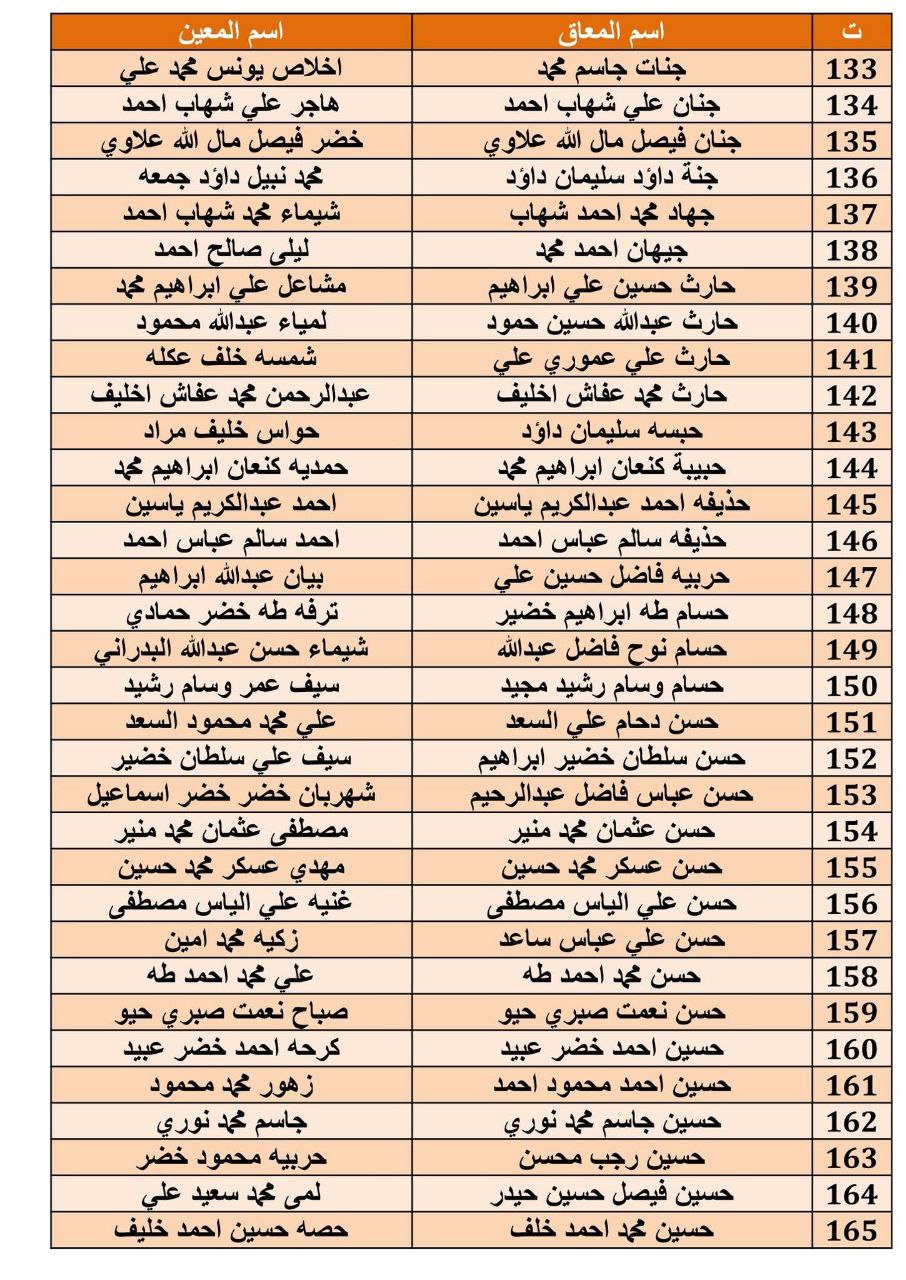 | ت | اسم المعاق | اسم المعين |
|---|---|---|
| 133 | جنات جاسم محمد | اخلاص يونس محمد علي |
| 134 | جنان علي شهاب احمد | هاجر علي شهاب احمد |
| 135 | جنان فيصل مال الله علاوي | خضر فيصل مال الله علاوي |
| 136 | جنة داؤد سليمان داؤد | محمد نبيل داؤد جمعه |
| 137 | جهاد محمد احمد شهاب | شيماء محمد شهاب احمد |
| 138 | جيهان احمد محمد | ليلى صالح احمد |
| 139 | حارث حسين علي ابراهيم | مشاعل علي ابراهيم محمد |
| 140 | حارث عبدالله حسين حمود | لمياء عبدالله محمود |
| 141 | حارث علي عموري علي | شمسه خلف عكله |
| 142 | حارث محمد عفاش اخليف | عبدالرحمن محمد عفاش اخليف |
| 143 | حبسه سليمان داؤد | حواس خليف مراد |
| 144 | حبيبة كنعان ابراهيم محمد | حمديه كنعان ابراهيم محمد |
| 145 | حذيفه احمد عبدالكريم ياسين | احمد عبدالكريم ياسين |
| 146 | حذيفه سالم عباس احمد | احمد سالم عباس احمد |
| 147 | حربيه فاضل حسين علي | بيان عبدالله ابراهيم |
| 148 | حسام طه ابراهيم خضير | ترفه طه خضر حمادي |
| 149 | حسام نوح فاضل عبدالله | شيماء حسن عبدالله البدراني |
| 150 | حسام وسام رشيد مجيد | سيف عمر وسام رشيد |
| 151 | حسن دحام علي السعد | علي محمد محمود السعد |
| 152 | حسن سلطان خضير ابراهيم | سيف علي سلطان خضير |
| 153 | حسن عباس فاضل عبدالرحيم | شهربان خضر خضر اسماعيل |
| 154 | حسن عثمان محمد منير | مصطفى عثمان محمد منير |
| 155 | حسن عسكر محمد حسين | مهدي عسكر محمد حسين |
| 156 | حسن علي الياس مصطفى | غنيه علي الياس مصطفى |
| 157 | حسن علي عباس ساعد | زكيه محمد امين |
| 158 | حسن محمد احمد طه | علي محمد احمد طه |
| 159 | حسن نعمت صبري حيو | صباح نعمت صبري حيو |
| 160 | حسين احمد خضر عبيد | كرحه احمد خضر عبيد |
| 161 | حسين احمد محمود احمد | زهور محمد محمود |
| 162 | حسين جاسم محمد نوري | جاسم محمد نوري |
| 163 | حسين رجب محسن | حربيه محمود خضر |
| 164 | حسين فيصل حسين حيدر | لمى محمد سعيد علي |
| 165 | حسين محمد احمد خلف | حصه حسين احمد خليف |